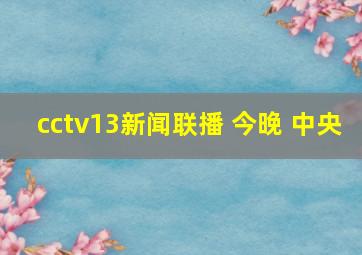 cctv13新闻联播 今晚 中央